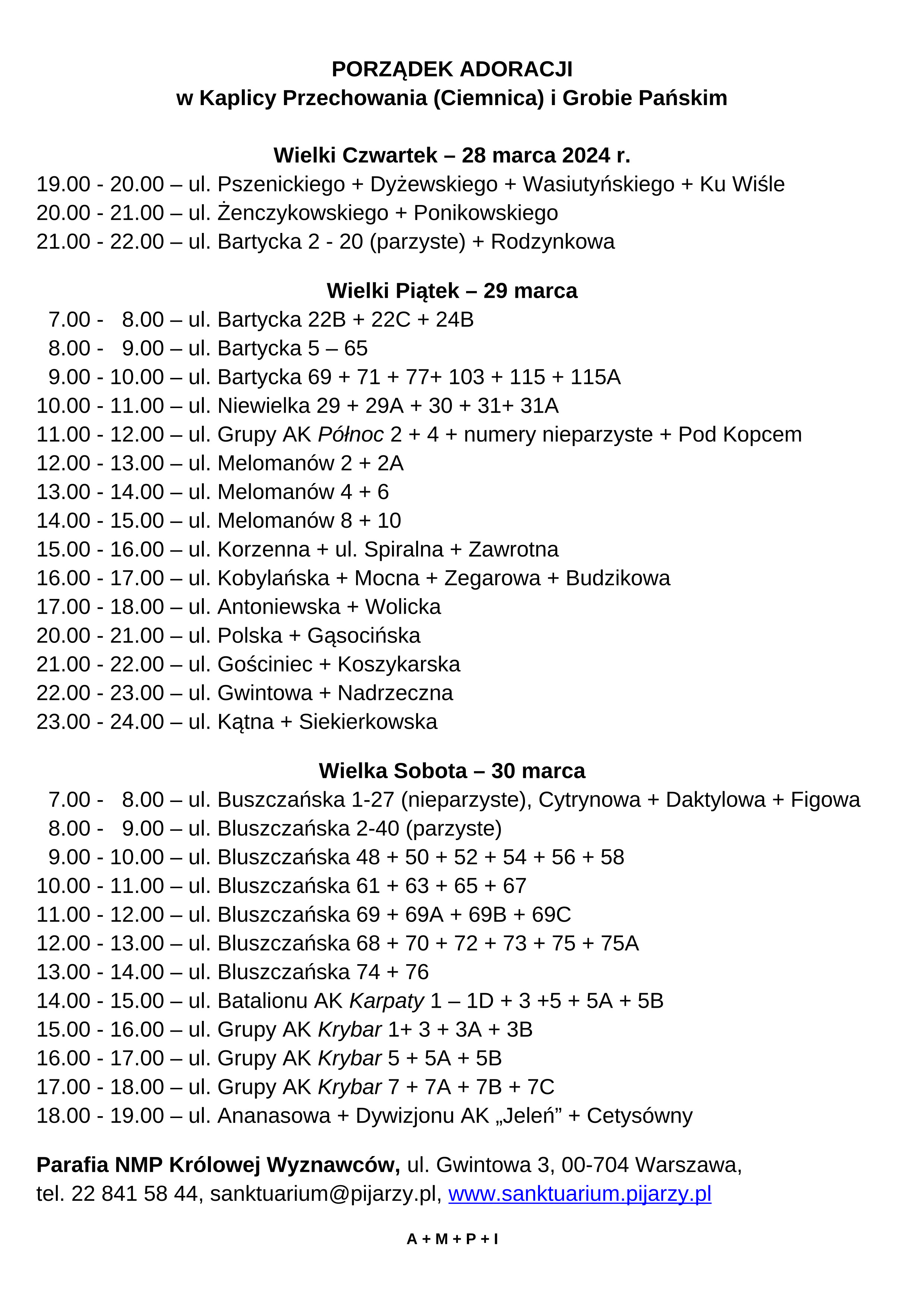 PORZĄDEK ADORACJI
w Kaplicy Przechowania (Ciemnica) i Grobie Pańskim

Wielki Czwartek – 28 marca 2024 r.
19.00 - 20.00 – ul. Pszenickiego + Dyżewskiego + Wasiutyńskiego + Ku Wiśle
20.00 - 21.00 – ul. Żenczykowskiego + Ponikowskiego
21.00 - 22.00 – ul. Bartycka 2 - 20 (parzyste) + Rodzynkowa

Wielki Piątek – 29 marca
7.00 - 8.00 – ul. Bartycka 22B + 22C + 24B
8.00 - 9.00 – ul. Bartycka 5 – 65
9.00 - 10.00 – ul. Bartycka 69 + 71 + 77+ 103 + 115 + 115A
10.00 - 11.00 – ul. Niewielka 29 + 29A + 30 + 31+ 31A
11.00 - 12.00 – ul. Grupy AK Północ 2 + 4 + numery nieparzyste + Pod Kopcem
12.00 - 13.00 – ul. Melomanów 2 + 2A
13.00 - 14.00 – ul. Melomanów 4 + 6
14.00 - 15.00 – ul. Melomanów 8 + 10
15.00 - 16.00 – ul. Korzenna + ul. Spiralna + Zawrotna
16.00 - 17.00 – ul. Kobylańska + Mocna + Zegarowa + Budzikowa
17.00 - 18.00 – ul. Antoniewska + Wolicka
20.00 - 21.00 – ul. Polska + Gąsocińska
21.00 - 22.00 – ul. Gościniec + Koszykarska
22.00 - 23.00 – ul. Gwintowa + Nadrzeczna
23.00 - 24.00 – ul. Kątna + Siekierkowska

Wielka Sobota – 30 marca
7.00 - 8.00 – ul. Buszczańska 1-27 (nieparzyste), Cytrynowa + Daktylowa + Figowa
8.00 - 9.00 – ul. Bluszczańska 2-40 (parzyste)
9.00 - 10.00 – ul. Bluszczańska 48 + 50 + 52 + 54 + 56 + 58
10.00 - 11.00 – ul. Bluszczańska 61 + 63 + 65 + 67
11.00 - 12.00 – ul. Bluszczańska 69 + 69A + 69B + 69C
12.00 - 13.00 – ul. Bluszczańska 68 + 70 + 72 + 73 + 75 + 75A
13.00 - 14.00 – ul. Bluszczańska 74 + 76
14.00 - 15.00 – ul. Batalionu AK Karpaty 1 – 1D + 3 +5 + 5A + 5B
15.00 - 16.00 – ul. Grupy AK Krybar 1+ 3 + 3A + 3B
16.00 - 17.00 – ul. Grupy AK Krybar 5 + 5A + 5B
17.00 - 18.00 – ul. Grupy AK Krybar 7 + 7A + 7B + 7C
18.00 - 19.00 – ul. Ananasowa + Dywizjonu AK „Jeleń” + Cetysówny

Parafia NMP Królowej Wyznawców, ul. Gwintowa 3, 00-704 Warszawa, tel. 22 841 58 44, sanktuarium@pijarzy.pl, www.sanktuarium.pijarzy.pl

A + M + P + I